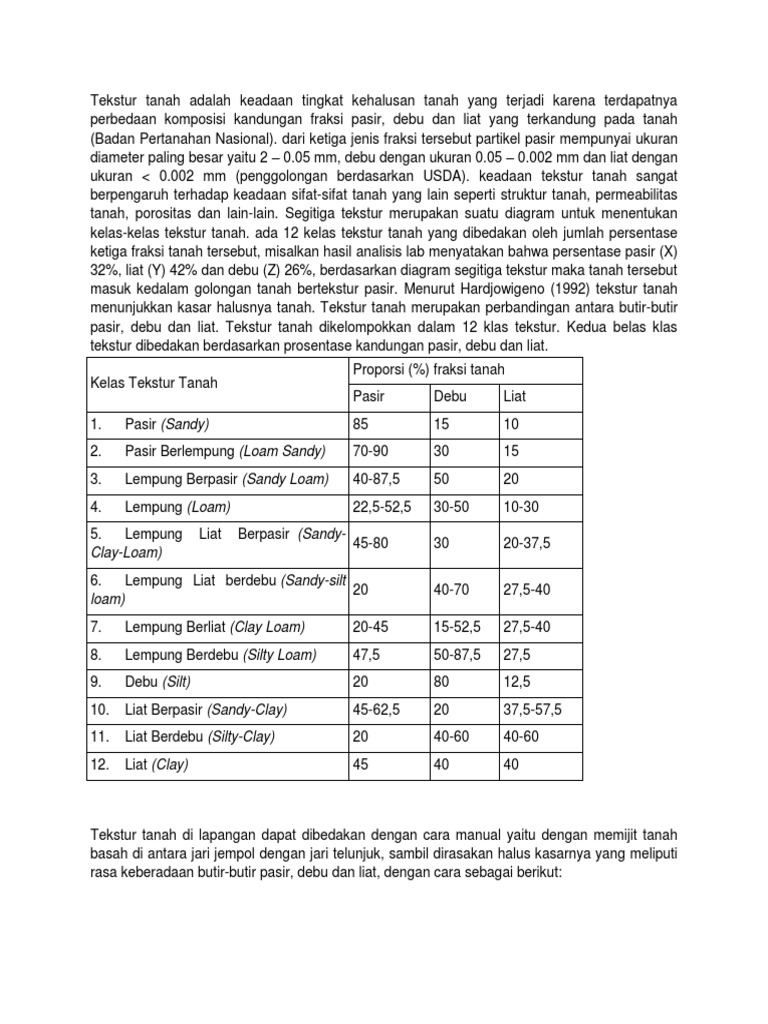 Tekstur tanah adalah keadaan tingkat kehalusan tanah yang terjadi karena terdapatnya perbedaan komposisi kandungan fraksi pasir, debu dan liat yang terkandung pada tanah (Badan Pertanahan Nasional). dari ketiga jenis fraksi tersebut partikel pasir mempunyai ukuran diameter paling besar yaitu 2 – 0.05 mm, debu dengan ukuran 0.05 – 0.002 mm dan liat dengan ukuran < 0.002 mm (penggolongan berdasarkan USDA). keadaan tekstur tanah sangat berpengaruh terhadap keadaan sifat-sifat tanah yang lain seperti struktur tanah, permeabilitas tanah, porositas dan lain-lain. Segitiga tekstur merupakan suatu diagram untuk menentukan kelas-kelas tekstur tanah. ada 12 kelas tekstur tanah yang dibedakan oleh jumlah persentase ketiga fraksi tanah tersebut, misalkan hasil analisis lab menyatakan bahwa persentase pasir (X) 32%, liat (Y) 42% dan debu (Z) 26%, berdasarkan diagram segitiga tekstur maka tanah tersebut masuk kedalam golongan tanah bertekstur pasir. Menurut Hardjowigeno (1992) tekstur tanah menunjukkan kasar halusnya tanah. Tekstur tanah merupakan perbandingan antara butir-butir pasir, debu dan liat. Tekstur tanah dikelompokkan dalam 12 klas tekstur. Kedua belas klas tekstur dibedakan berdasarkan prosentase kandungan pasir, debu dan liat.

| Kelas Tekstur Tanah | Proporsi (%) fraksi tanah | | |
|---|---|---|---|
| | Pasir | Debu | Liat |
| 1. Pasir (Sandy) | 85 | 15 | 10 |
| 2. Pasir Berlempung (Loam Sandy) | 70-90 | 30 | 15 |
| 3. Lempung Berpasir (Sandy Loam) | 40-87,5 | 50 | 20 |
| 4. Lempung (Loam) | 22,5-52,5 | 30-50 | 10-30 |
| 5. Lempung Liat Berpasir (Sandy-Clay-Loam) | 45-80 | 30 | 20-37,5 |
| 6. Lempung Liat berdebu (Sandy-silt loam) | 20 | 40-70 | 27,5-40 |
| 7. Lempung Berliat (Clay Loam) | 20-45 | 15-52,5 | 27,5-40 |
| 8. Lempung Berdebu (Silty Loam) | 47,5 | 50-87,5 | 27,5 |
| 9. Debu (Silt) | 20 | 80 | 12,5 |
| 10. Liat Berpasir (Sandy-Clay) | 45-62,5 | 20 | 37,5-57,5 |
| 11. Liat Berdebu (Silty-Clay) | 20 | 40-60 | 40-60 |
| 12. Liat (Clay) | 45 | 40 | 40 |

Tekstur tanah di lapangan dapat dibedakan dengan cara manual yaitu dengan memijit tanah basah di antara jari jempol dengan jari telunjuk, sambil dirasakan halus kasarnya yang meliputi rasa keberadaan butir-butir pasir, debu dan liat, dengan cara sebagai berikut: